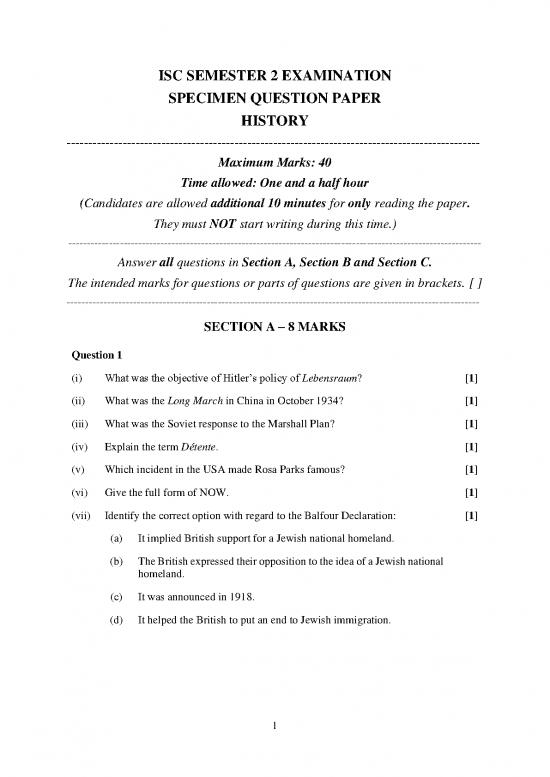 ISC SEMESTER 2 EXAMINATION
SPECIMEN QUESTION PAPER
HISTORY

Maximum Marks: 40
Time allowed: One and a half hour
(Candidates are allowed additional 10 minutes for only reading the paper. They must NOT start writing during this time.)

Answer all questions in Section A, Section B and Section C.
The intended marks for questions or parts of questions are given in brackets. [ ]

SECTION A – 8 MARKS

Question 1

(i) What was the objective of Hitler's policy of Lebensraum? [1]

(ii) What was the Long March in China in October 1934? [1]

(iii) What was the Soviet response to the Marshall Plan? [1]

(iv) Explain the term Détente. [1]

(v) Which incident in the USA made Rosa Parks famous? [1]

(vi) Give the full form of NOW. [1]

(vii) Identify the correct option with regard to the Balfour Declaration: [1]

(a) It implied British support for a Jewish national homeland.

(b) The British expressed their opposition to the idea of a Jewish national homeland.

(c) It was announced in 1918.

(d) It helped the British to put an end to Jewish immigration.

1